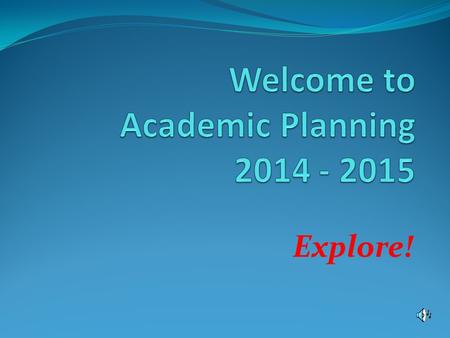 Welcome to Academic Planning 2014 - 2015

Explore!